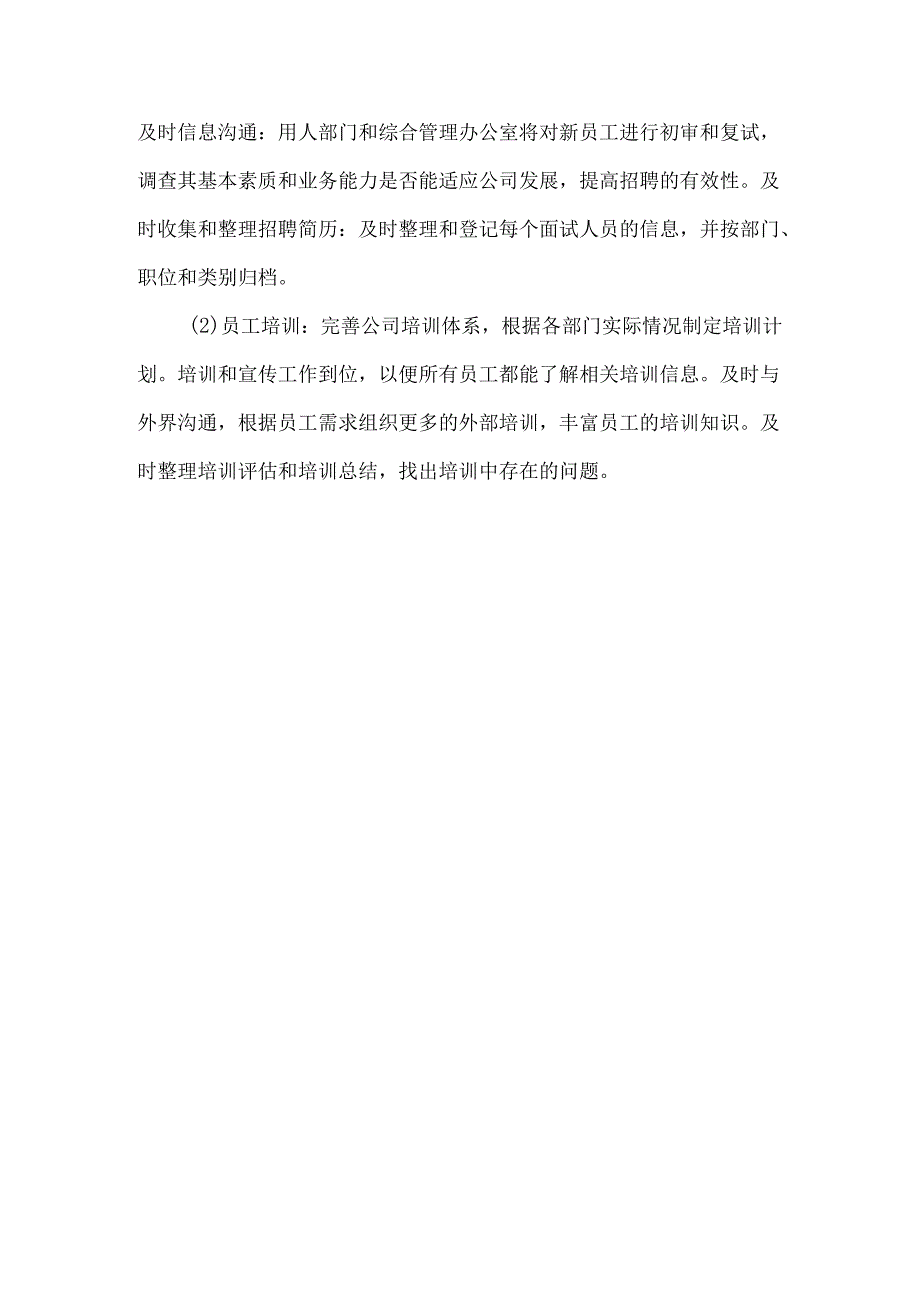 及时信息沟通：用人部门和综合管理办公室将对新员工进行初审和复试，调查其基本素质和业务能力是否能适应公司发展，提高招聘的有效性。及时收集和整理招聘简历：及时整理和登记每个面试人员的信息，并按部门、职位和类别归档。

(2)员工培训：完善公司培训体系，根据各部门实际情况制定培训计划。培训和宣传工作到位，以便所有员工都能了解相关培训信息。及时与外界沟通，根据员工需求组织更多的外部培训，丰富员工的培训知识。及时整理培训评估和培训总结，找出培训中存在的问题。